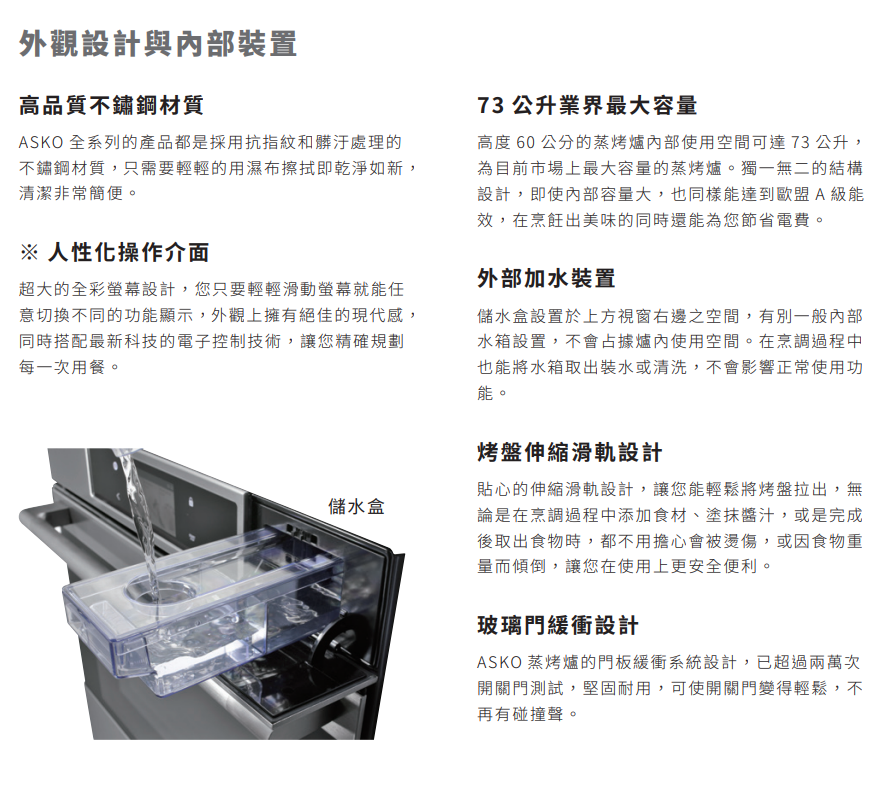 外觀設計與內部裝置

高品質不鏽鋼材質

ASKO全系列的產品都是採用抗指紋和髒汙處理的不鏽鋼材質，只需要輕輕的用濕布擦拭即乾淨如新，清潔非常簡便。

※ 人性化操作介面

超大的全彩螢幕設計，您只要輕輕滑動螢幕就能任意切換不同的功能顯示，外觀上擁有絕佳的現代感，同時搭配最新科技的電子控制技術，讓您精確規劃每一次用餐。

儲水盒

73公升業界最大容量

高度60公分的蒸烤爐內部使用空間可達73公升，為目前市場上最大容量的蒸烤爐。獨一無二的結構設計，即使內部容量大，也同樣能達到歐盟A級能效，在烹飪出美味的同時還能為您節省電費。

外部加水裝置

儲水盒設置於上方視窗右邊之空間，有別一般內部水箱設置，不會占據爐內使用空間。在烹調過程中也能將水箱取出裝水或清洗，不會影響正常使用功能。

烤盤伸縮滑軌設計

貼心的伸縮滑軌設計，讓您能輕鬆將烤盤拉出，無論是在烹調過程中添加食材、塗抹醬汁，或是完成後取出食物時，都不用擔心會被燙傷，或因食物重量而傾倒，讓您在使用上更安全便利。

玻璃門緩衝設計

ASKO蒸烤爐的門板緩衝系統設計，已超過兩萬次開關門測試，堅固耐用，可使開關門變得輕鬆，不再有碰撞聲。